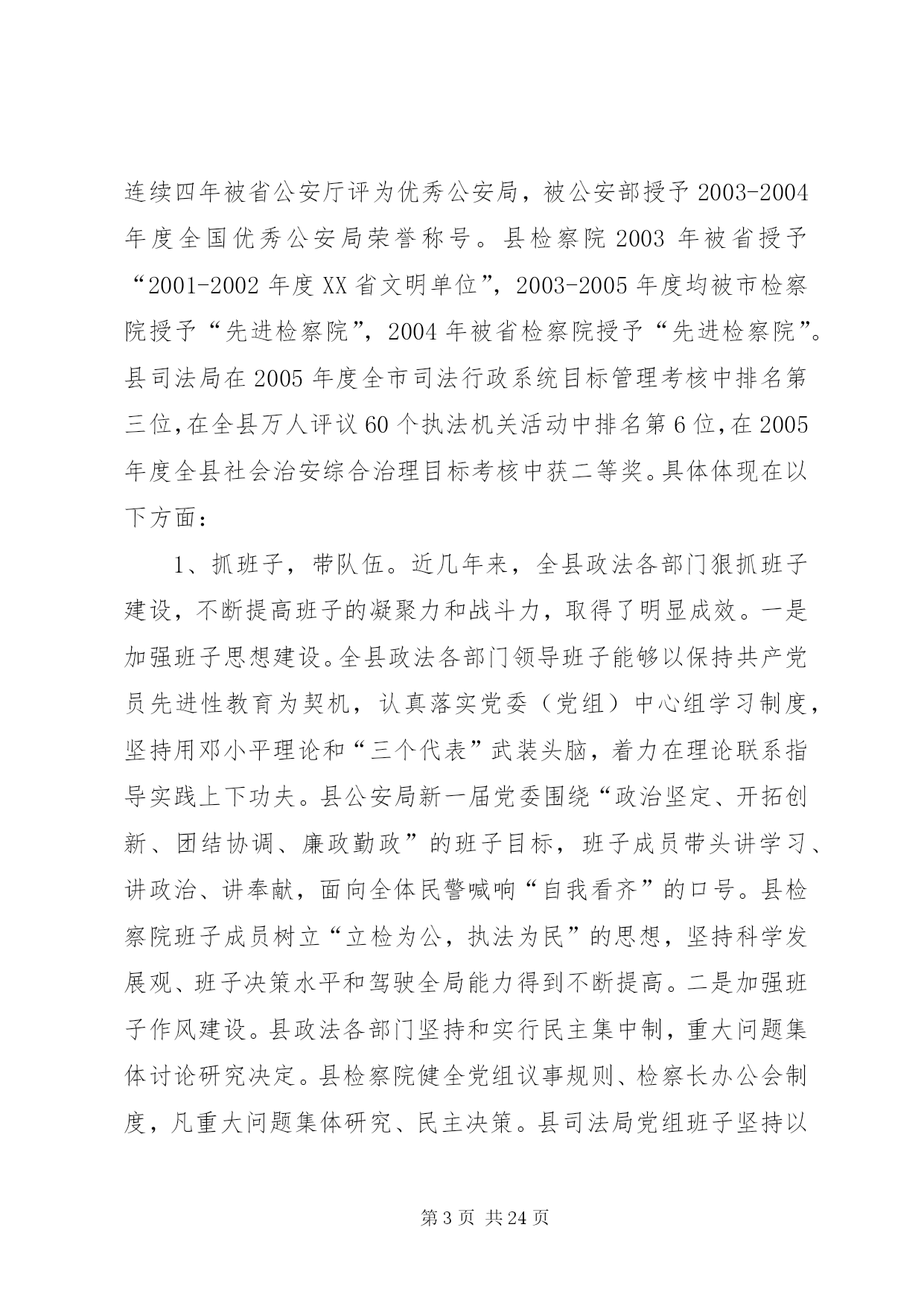 连续四年被省公安厅评为优秀公安局，被公安部授予2003-2004年度全国优秀公安局荣誉称号。县检察院2003年被省授予“2001-2002年度XX省文明单位”，2003-2005年度均被市检察院授予“先进检察院”，2004年被省检察院授予“先进检察院”。县司法局在2005年度全市司法行政系统目标管理考核中排名第三位，在全县万人评议60个执法机关活动中排名第6位，在2005年度全县社会治安综合治理目标考核中获二等奖。具体体现在以下方面：

1、抓班子，带队伍。近几年来，全县政法各部门狠抓班子建设，不断提高班子的凝聚力和战斗力，取得了明显成效。一是加强班子思想建设。全县政法各部门领导班子能够以保持共产党员先进性教育为契机，认真落实党委（党组）中心组学习制度，坚持用邓小平理论和“三个代表”武装头脑，着力在理论联系指导实践上下功夫。县公安局新一届党委围绕“政治坚定、开拓创新、团结协调、廉政勤政”的班子目标，班子成员带头讲学习、讲政治、讲奉献，面向全体民警喊响“自我看齐”的口号。县检察院班子成员树立“立检为公，执法为民”的思想，坚持科学发展观、班子决策水平和驾驶全局能力得到不断提高。二是加强班子作风建设。县政法各部门坚持和实行民主集中制，重大问题集体讨论研究决定。县检察院健全党组议事规则、检察长办公会制度，凡重大问题集体研究、民主决策。县司法局党组班子坚持以

第3页 共24页